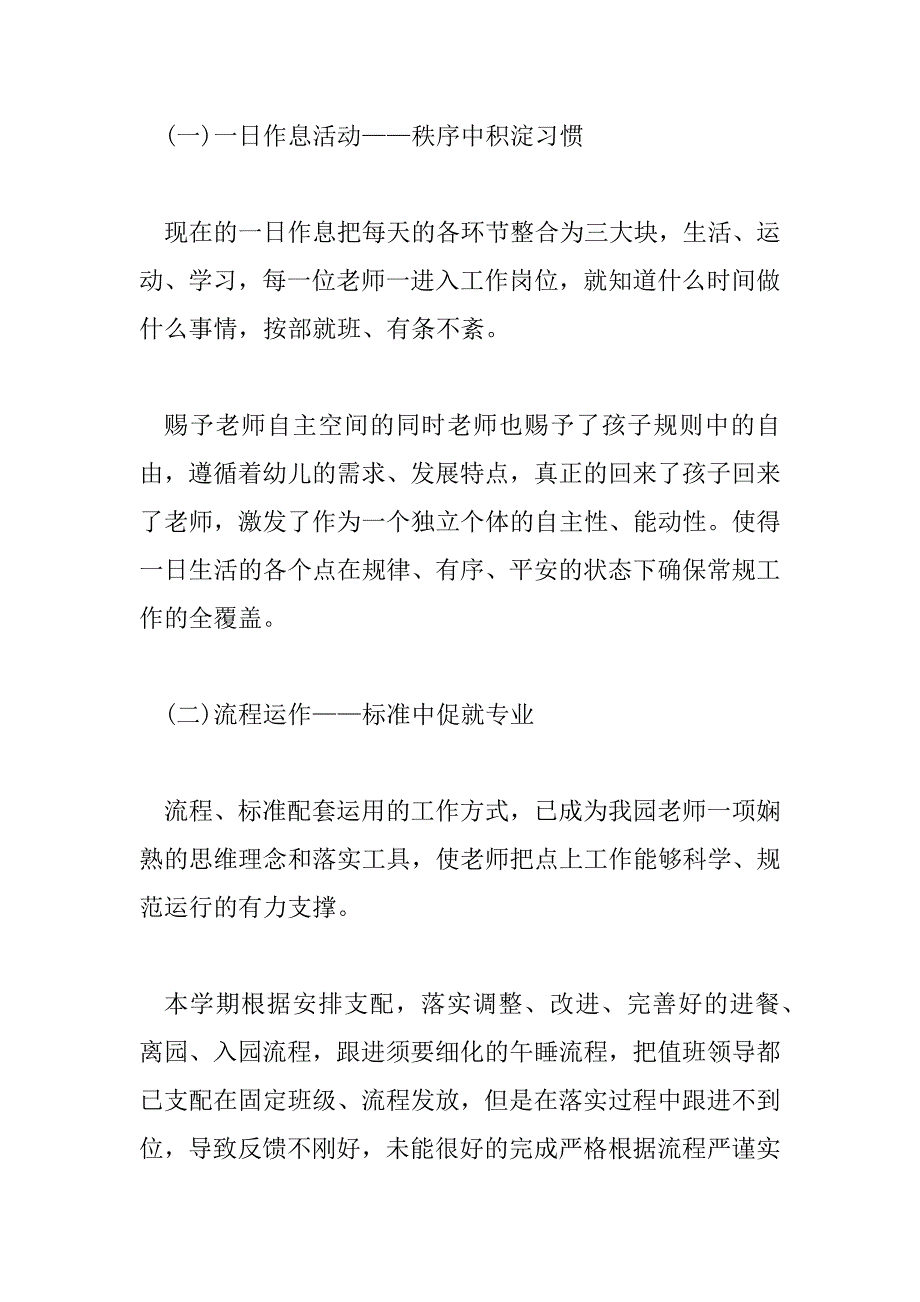 (一)一日作息活动——秩序中积淀习惯

现在的一日作息把每天的各环节整合为三大块，生活、运动、学习，每一位老师一进入工作岗位，就知道什么时间做什么事情，按部就班、有条不紊。

赐予老师自主空间的同时老师也赐予了孩子规则中的自由，遵循着幼儿的需求、发展特点，真正的回来了孩子回来了老师，激发了作为一个独立个体的自主性、能动性。使得一日生活的各个点在规律、有序、平安的状态下确保常规工作的全覆盖。

(二)流程运作——标准中促就专业

流程、标准配套运用的工作方式，已成为我园老师一项娴熟的思维理念和落实工具，使老师把点上工作能够科学、规范运行的有力支撑。

本学期根据安排支配，落实调整、改进、完善好的进餐、离园、入园流程，跟进须要细化的午睡流程，把值班领导都已支配在固定班级、流程发放，但是在落实过程中跟进不到位，导致反馈不刚好，未能很好的完成严格根据流程严谨实